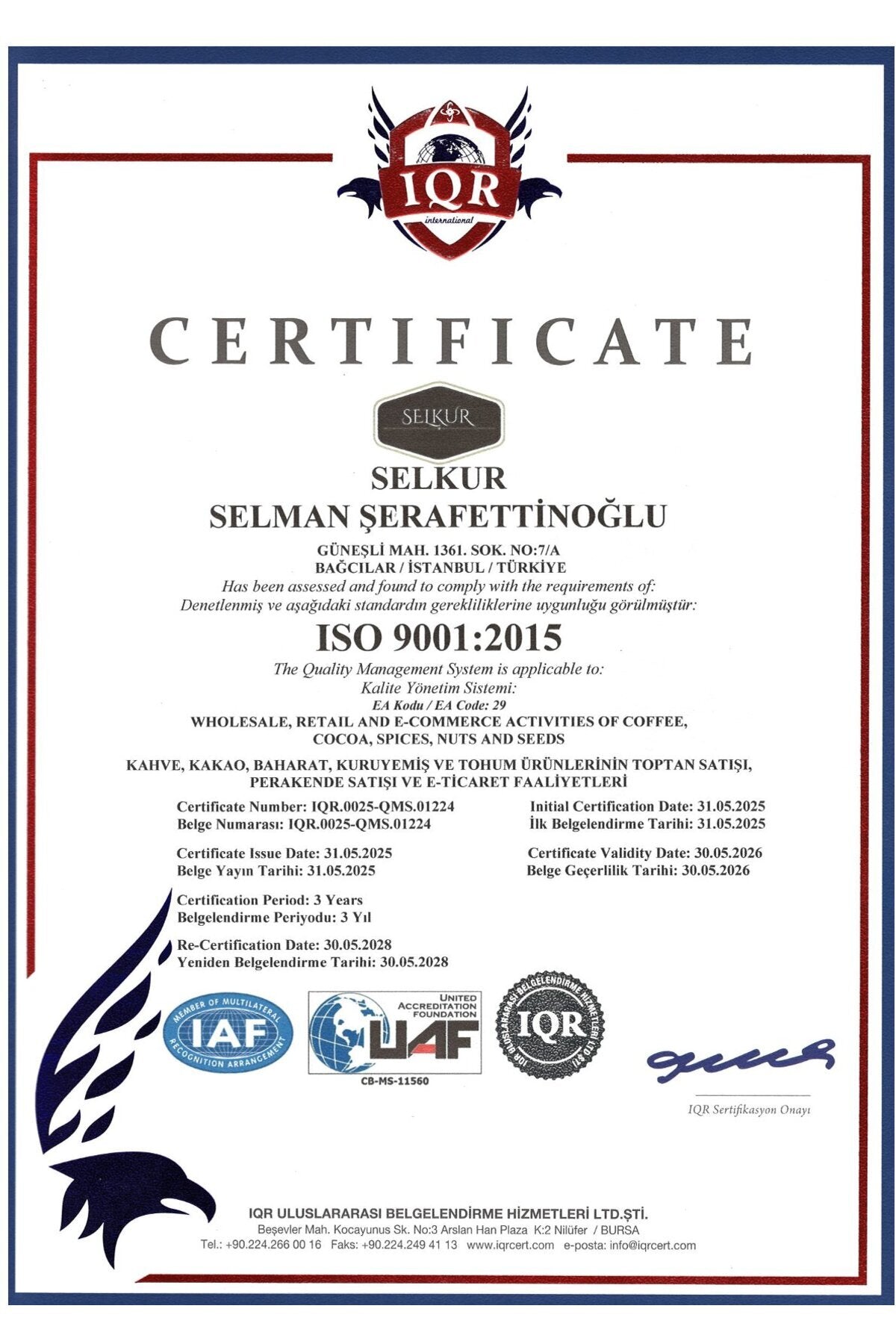 IQR
international

CERTIFICATE

SELKUR

SELKUR
SELMAN ŞERAFETTİNOĞLU

GÜNEŞLİ MAH. 1361. SOK. NO:7/A
BAĞCILAR / İSTANBUL / TÜRKİYE
Has been assessed and found to comply with the requirements of:
Denetlenmiş ve aşağıdaki standardın gerekliliklerine uygunluğu görülmüştür:

ISO 9001:2015

The Quality Management System is applicable to:
Kalite Yönetim Sistemi:
EA Kodu / EA Code: 29
WHOLESALE, RETAIL AND E-COMMERCE ACTIVITIES OF COFFEE, COCOA, SPICES, NUTS AND SEEDS

KAHVE, KAKAO, BAHARAT, KURUYEMİŞ VE TOHUM ÜRÜNLERİNİN TOPTAN SATIŞI, PERAKENDE SATIŞI VE E-TİCARET FAALİYETLERİ

Certificate Number: IQR.0025-QMS.01224
Belge Numarası: IQR.0025-QMS.01224

Certificate Issue Date: 31.05.2025
Belge Yayın Tarihi: 31.05.2025

Certification Period: 3 Years
Belgelendirme Periyodu: 3 Yıl

Re-Certification Date: 30.05.2028
Yeniden Belgelendirme Tarihi: 30.05.2028

Initial Certification Date: 31.05.2025
İlk Belgelendirme Tarihi: 31.05.2025

Certificate Validity Date: 30.05.2026
Belge Geçerlilik Tarihi: 30.05.2026

MEMBER OF MULTILATERAL
IAF
RECOGNITION ARRANGEMENT

UNITED
ACCREDITATION
FOUNDATION
UAF
CB-MS-11560

IQR ULUSLARARASI BELGELENDİRME HİZMETLERİ LTD.ŞTİ.
IQR

IQR Sertifikasyon Onayı

IQR ULUSLARARASI BELGELENDİRME HİZMETLERİ LTD.ŞTİ.
Beşevler Mah. Kocayunus Sk. No:3 Arslan Han Plaza K:2 Nilüfer / BURSA
Tel.: +90.224.266 00 16 Faks: +90.224.249 41 13 www.iqrcert.com e-posta: info@iqrcert.com